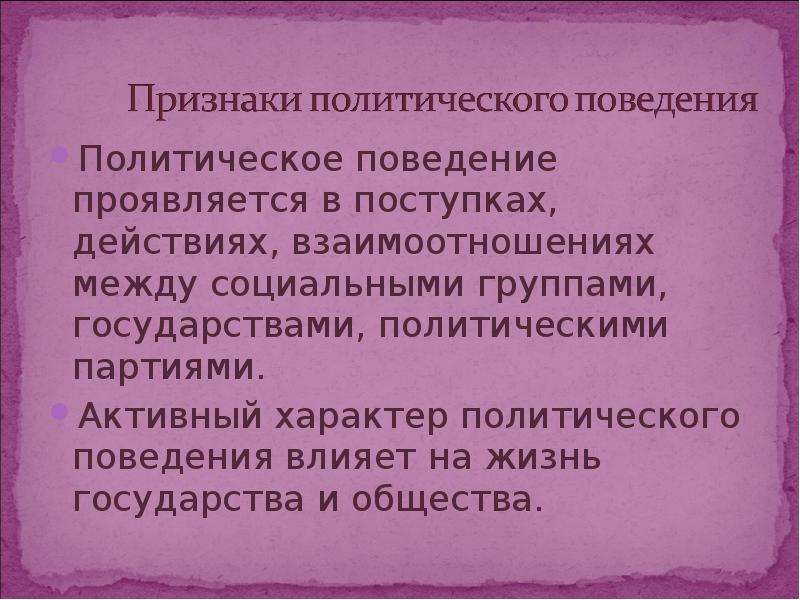 Признаки политического поведения

Политическое поведение проявляется в поступках, действиях, взаимоотношениях между социальными группами, государствами, политическими партиями.

Активный характер политического поведения влияет на жизнь государства и общества.